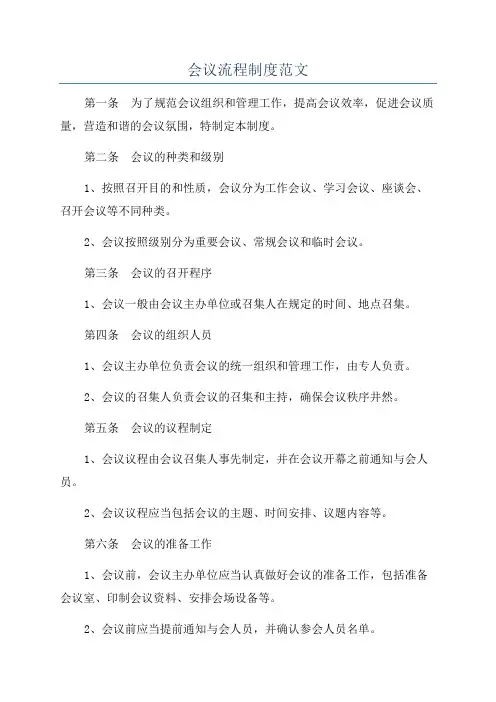 会议流程制度范文

第一条　为了规范会议组织和管理工作，提高会议效率，促进会议质量，营造和谐的会议氛围，特制定本制度。

第二条　会议的种类和级别

1、按照召开目的和性质，会议分为工作会议、学习会议、座谈会、召开会议等不同种类。

2、会议按照级别分为重要会议、常规会议和临时会议。

第三条　会议的召开程序

1、会议一般由会议主办单位或召集人在规定的时间、地点召集。

第四条　会议的组织人员

1、会议主办单位负责会议的统一组织和管理工作，由专人负责。

2、会议的召集人负责会议的召集和主持，确保会议秩序井然。

第五条　会议的议程制定

1、会议议程由会议召集人事先制定，并在会议开幕之前通知与会人员。

2、会议议程应当包括会议的主题、时间安排、议题内容等。

第六条　会议的准备工作

1、会议前，会议主办单位应当认真做好会议的准备工作，包括准备会议室、印制会议资料、安排会场设备等。

2、会议前应当提前通知与会人员，并确认参会人员名单。